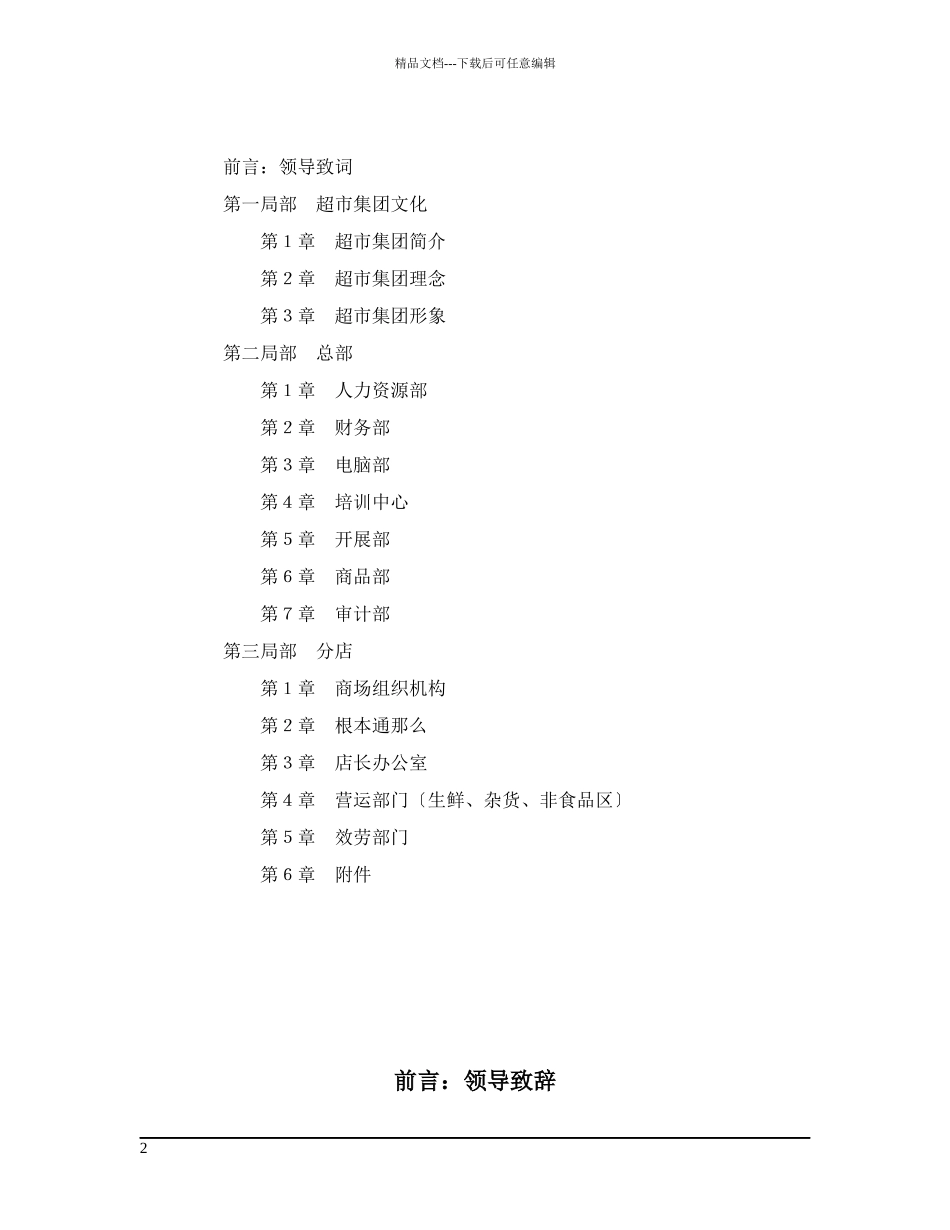 精品文档---下载后可任意编辑

前言：领导致词

第一局部 超市集团文化

第1章 超市集团简介

第2章 超市集团理念

第3章 超市集团形象

第二局部 总部

第1章 人力资源部

第2章 财务部

第3章 电脑部

第4章 培训中心

第5章 开展部

第6章 商品部

第7章 审计部

第三局部 分店

第1章 商场组织机构

第2章 根本通那么

第3章 店长办公室

第4章 营运部门〔生鲜、杂货、非食品区〕

第5章 效劳部门

第6章 附件

前言：领导致辞

2